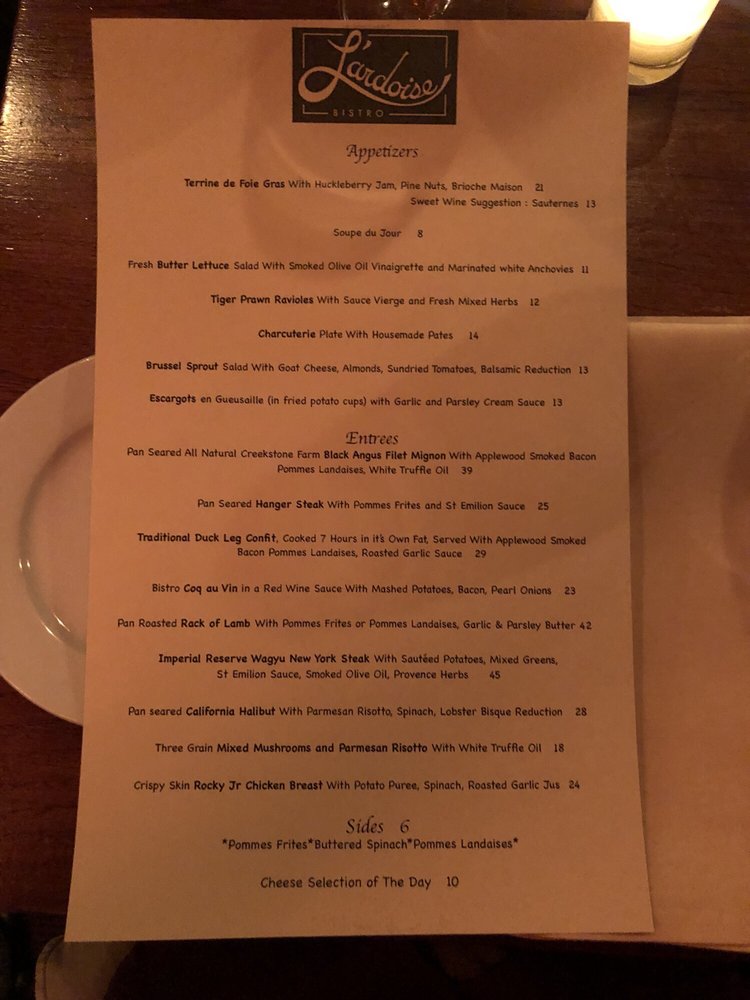 L'ardoise
BISTRO

Appetizers

Terrine de Foie Gras With Huckleberry Jam, Pine Nuts, Brioche Maison 21
Sweet Wine Suggestion : Sauternes 13

Soupe du Jour 8

Fresh Butter Lettuce Salad With Smoked Olive Oil Vinaigrette and Marinated white Anchovies 11

Tiger Prawn Ravioles With Sauce Vierge and Fresh Mixed Herbs 12

Charcuterie Plate With Housemade Pates 14

Brussel Sprout Salad With Goat Cheese, Almonds, Sundried Tomatoes, Balsamic Reduction 13

Escargots en Gueusaille (in fried potato cups) with Garlic and Parsley Cream Sauce 13

Entrees

Pan Seared All Natural Creekstone Farm Black Angus Filet Mignon With Applewood Smoked Bacon Pommes Landaises, White Truffle Oil 39

Pan Seared Hanger Steak With Pommes Frites and St Emilion Sauce 25

Traditional Duck Leg Confit, Cooked 7 Hours in it's Own Fat, Served With Applewood Smoked Bacon Pommes Landaises, Roasted Garlic Sauce 29

Bistro Coq au Vin in a Red Wine Sauce With Mashed Potatoes, Bacon, Pearl Onions 23

Pan Roasted Rack of Lamb With Pommes Frites or Pommes Landaises, Garlic & Parsley Butter 42

Imperial Reserve Wagyu New York Steak With Sautéed Potatoes, Mixed Greens, St Emilion Sauce, Smoked Olive Oil, Provence Herbs 45

Pan seared California Halibut With Parmesan Risotto, Spinach, Lobster Bisque Reduction 28

Three Grain Mixed Mushrooms and Parmesan Risotto With White Truffle Oil 18

Crispy Skin Rocky Jr Chicken Breast With Potato Puree, Spinach, Roasted Garlic Jus 24

Sides 6
*Pommes Frites*Buttered Spinach*Pommes Landaises*

Cheese Selection of The Day 10